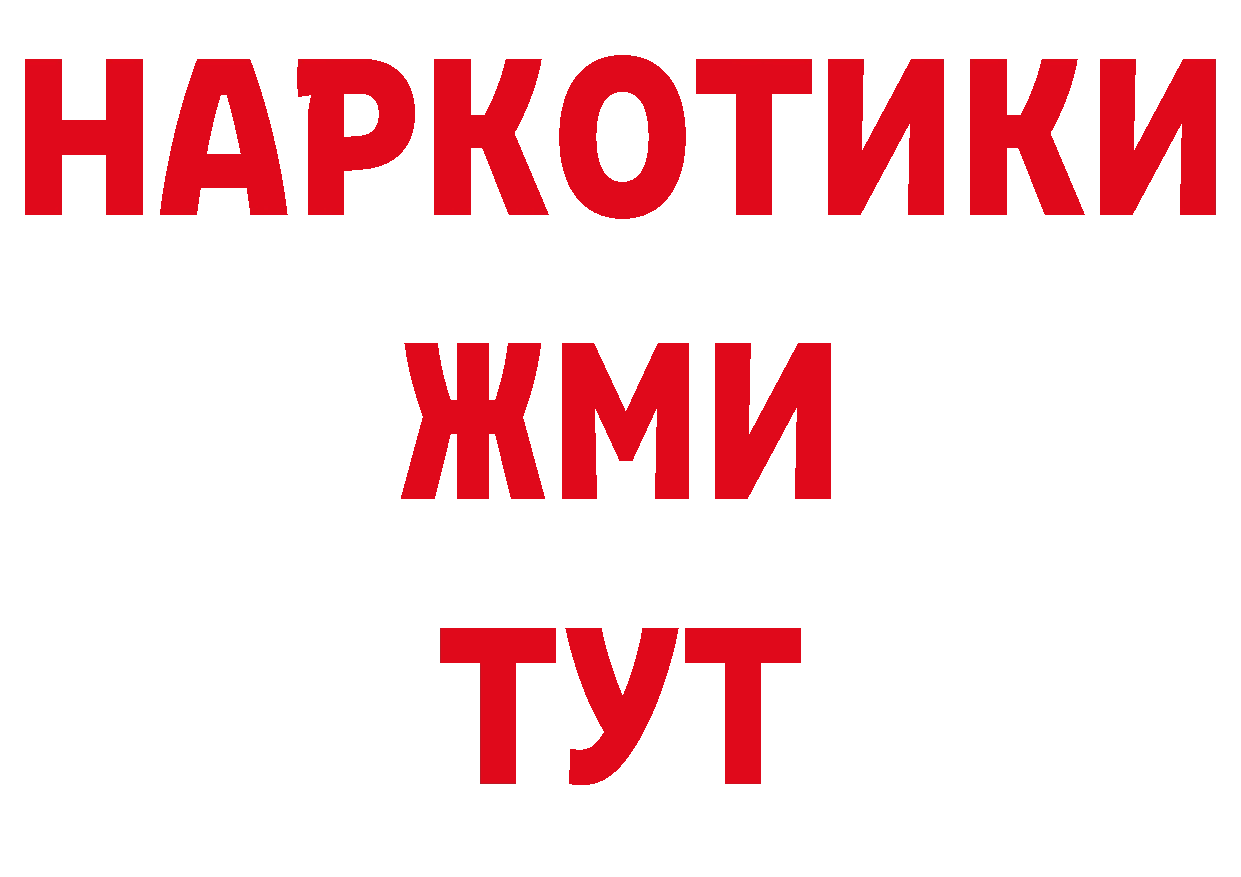 НАРКОТИКИ
ЖМИ
ТУТ